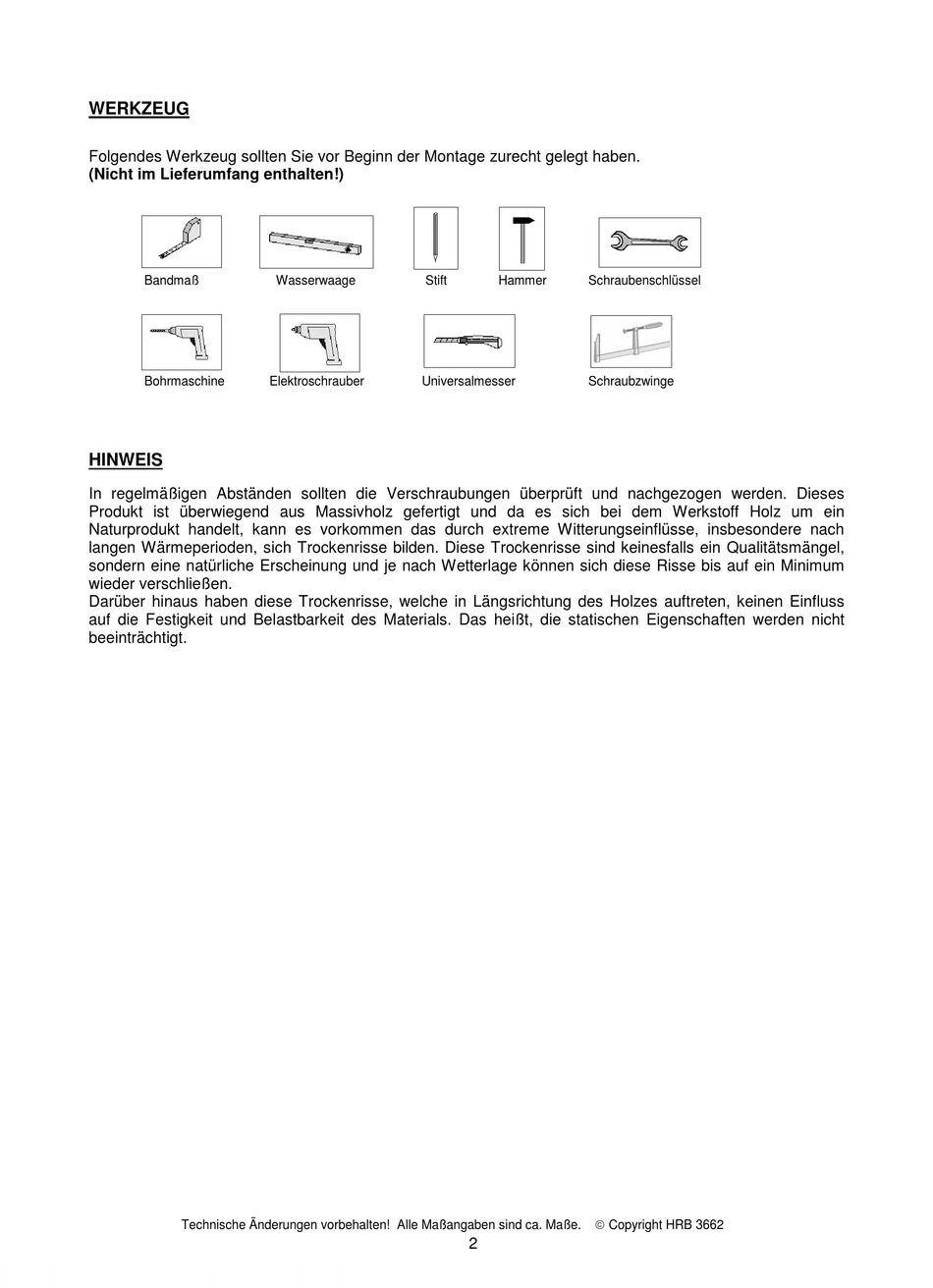 WERKZEUG

Folgendes Werkzeug sollten Sie vor Beginn der Montage zurecht gelegt haben.
(Nicht im Lieferumfang enthalten!)

Bandmaß Wasserwaage Stift Hammer Schraubenschlüssel

Bohrmaschine Elektroschrauber Universalmesser Schraubzwinge

HINWEIS

In regelmäßigen Abständen sollten die Verschraubungen überprüft und nachgezogen werden. Dieses Produkt ist überwiegend aus Massivholz gefertigt und da es sich bei dem Werkstoff Holz um ein Naturprodukt handelt, kann es vorkommen das durch extreme Witterungseinflüsse, insbesondere nach langen Wärmeperioden, sich Trockenrisse bilden. Diese Trockenrisse sind keinesfalls ein Qualitätsmängel, sondern eine natürliche Erscheinung und je nach Wetterlage können sich diese Risse bis auf ein Minimum wieder verschließen.
Darüber hinaus haben diese Trockenrisse, welche in Längsrichtung des Holzes auftreten, keinen Einfluss auf die Festigkeit und Belastbarkeit des Materials. Das heißt, die statischen Eigenschaften werden nicht beeinträchtigt.

Technische Änderungen vorbehalten! Alle Maßangaben sind ca. Maße. © Copyright HRB 3662
2